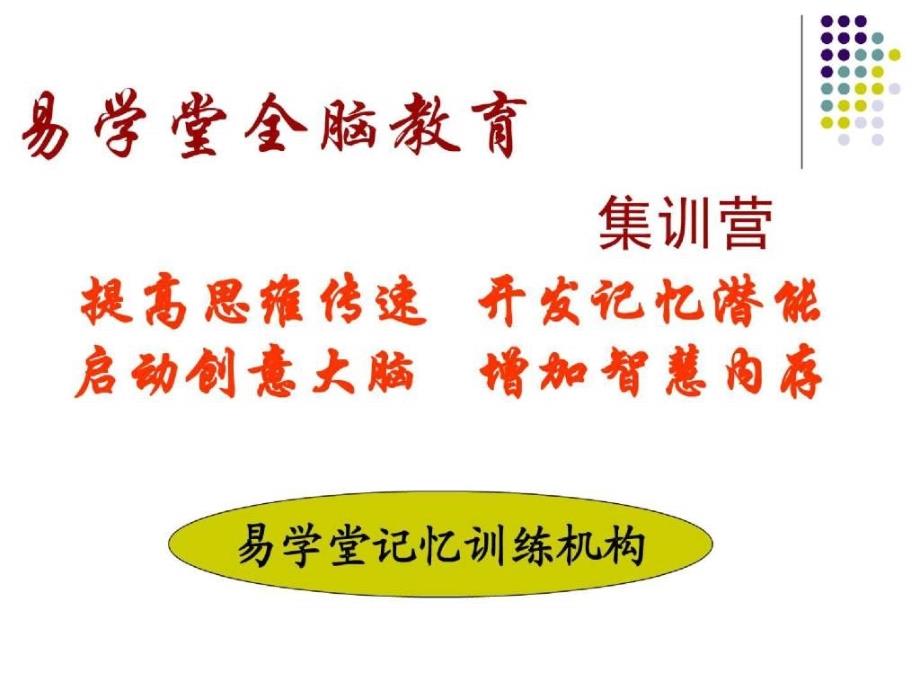 易学堂全脑教育

集训营

提高思维传速　开发记忆潜能
启动创意大脑　增加智慧内存

易学堂记忆训练机构